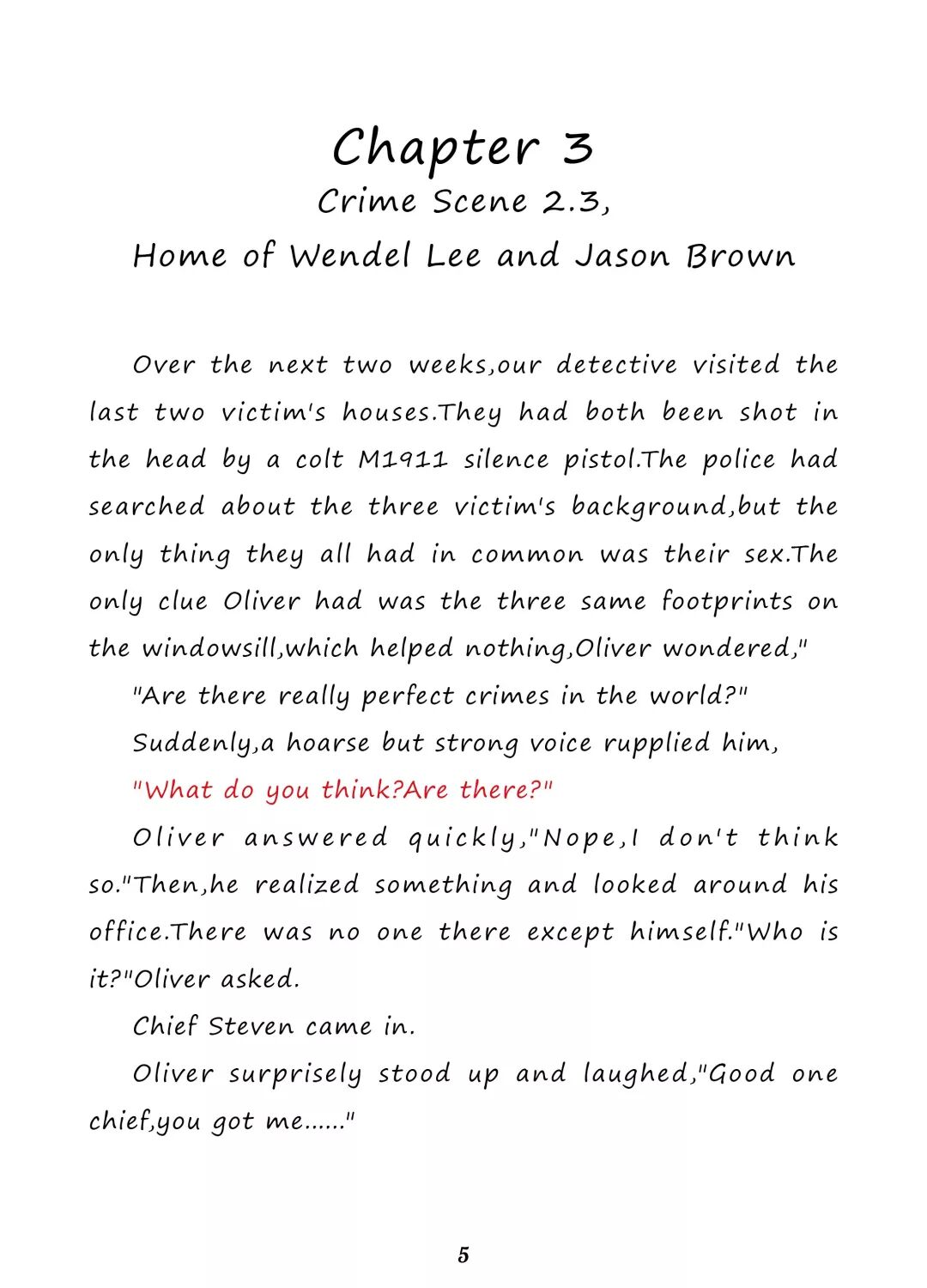 Chapter 3
Crime Scene 2.3,
Home of Wendel Lee and Jason Brown

Over the next two weeks,our detective visited the last two victim's houses.They had both been shot in the head by a colt M1911 silence pistol.The police had searched about the three victim's background,but the only thing they all had in common was their sex.The only clue Oliver had was the three same footprints on the windowsill,which helped nothing,Oliver wondered,"

"Are there really perfect crimes in the world?"

Suddenly,a hoarse but strong voice rupplied him,

"What do you think?Are there?"

Oliver answered quickly,"Nope,I don't think so."Then,he realized something and looked around his office.There was no one there except himself."Who is it?"Oliver asked.

Chief Steven came in.

Oliver surprisely stood up and laughed,"Good one chief,you got me......"

5